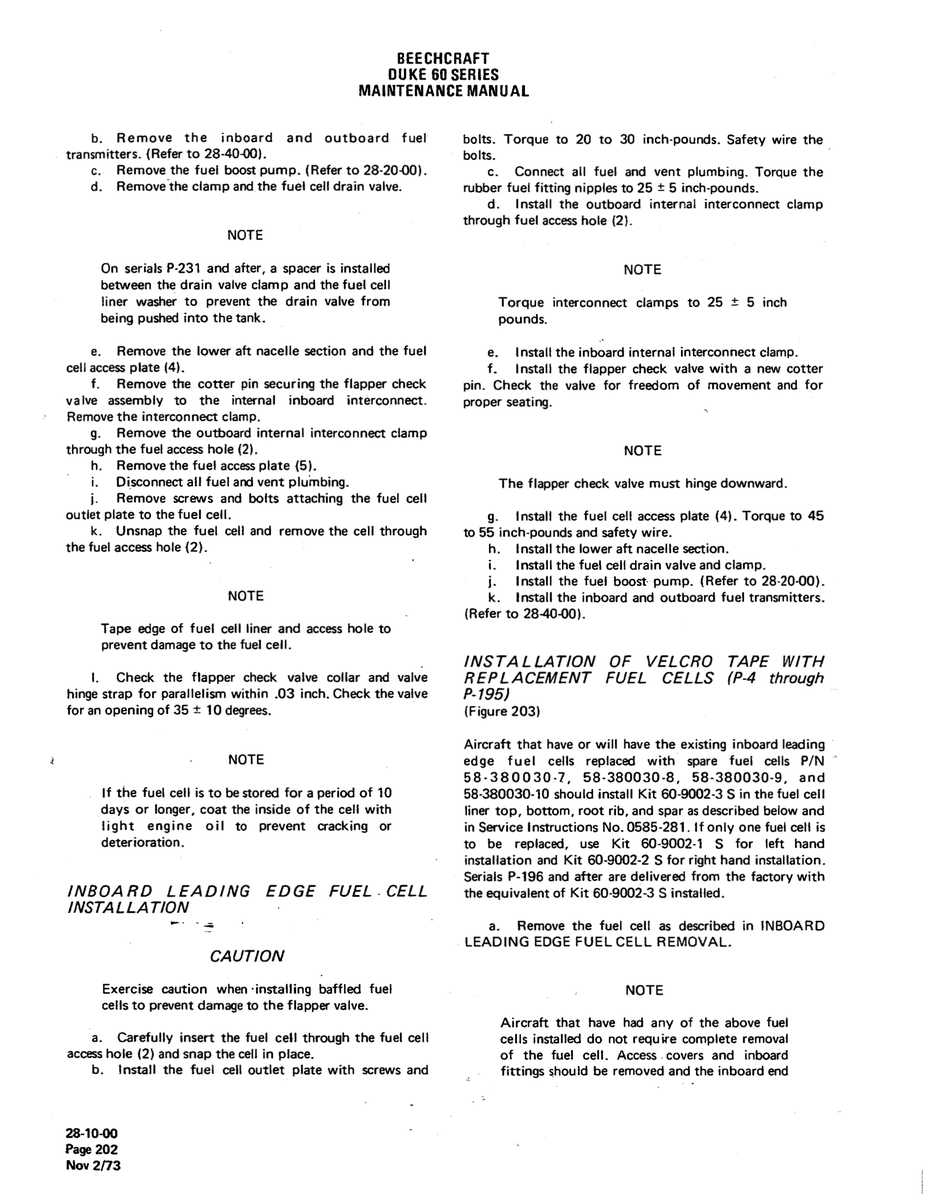 BEECHCRAFT
DUKE 60 SERIES
MAINTENANCE MANUAL

b. Remove the inboard and outboard fuel transmitters. (Refer to 28-40-00).

c. Remove the fuel boost pump. (Refer to 28-20-00).

d. Remove the clamp and the fuel cell drain valve.

NOTE

On serials P-231 and after, a spacer is installed between the drain valve clamp and the fuel cell liner washer to prevent the drain valve from being pushed into the tank.

e. Remove the lower aft nacelle section and the fuel cell access plate (4).

f. Remove the cotter pin securing the flapper check valve assembly to the internal inboard interconnect. Remove the interconnect clamp.

g. Remove the outboard internal interconnect clamp through the fuel access hole (2).

h. Remove the fuel access plate (5).

i. Disconnect all fuel and vent plumbing.

j. Remove screws and bolts attaching the fuel cell outlet plate to the fuel cell.

k. Unsnap the fuel cell and remove the cell through the fuel access hole (2).

NOTE

Tape edge of fuel cell liner and access hole to prevent damage to the fuel cell.

l. Check the flapper check valve collar and valve hinge strap for parallelism within .03 inch. Check the valve for an opening of 35 ± 10 degrees.

NOTE

If the fuel cell is to be stored for a period of 10 days or longer, coat the inside of the cell with light engine oil to prevent cracking or deterioration.

INBOARD LEADING EDGE FUEL CELL INSTALLATION

CAUTION

Exercise caution when installing baffled fuel cells to prevent damage to the flapper valve.

a. Carefully insert the fuel cell through the fuel cell access hole (2) and snap the cell in place.

b. Install the fuel cell outlet plate with screws and bolts. Torque to 20 to 30 inch-pounds. Safety wire the bolts.

c. Connect all fuel and vent plumbing. Torque the rubber fuel fitting nipples to 25 ± 5 inch-pounds.

d. Install the outboard internal interconnect clamp through fuel access hole (2).

NOTE

Torque interconnect clamps to 25 ± 5 inch pounds.

e. Install the inboard internal interconnect clamp.

f. Install the flapper check valve with a new cotter pin. Check the valve for freedom of movement and for proper seating.

NOTE

The flapper check valve must hinge downward.

g. Install the fuel cell access plate (4). Torque to 45 to 55 inch-pounds and safety wire.

h. Install the lower aft nacelle section.

i. Install the fuel cell drain valve and clamp.

j. Install the fuel boost pump. (Refer to 28-20-00).

k. Install the inboard and outboard fuel transmitters. (Refer to 28-40-00).

INSTALLATION OF VELCRO TAPE WITH REPLACEMENT FUEL CELLS (P-4 through P-195)
(Figure 203)

Aircraft that have or will have the existing inboard leading edge fuel cells replaced with spare fuel cells P/N 58-380030-7, 58-380030-8, 58-380030-9, and 58-380030-10 should install Kit 60-9002-3 S in the fuel cell liner top, bottom, root rib, and spar as described below and in Service Instructions No. 0585-281. If only one fuel cell is to be replaced, use Kit 60-9002-1 S for left hand installation and Kit 60-9002-2 S for right hand installation. Serials P-196 and after are delivered from the factory with the equivalent of Kit 60-9002-3 S installed.

a. Remove the fuel cell as described in INBOARD LEADING EDGE FUEL CELL REMOVAL.

NOTE

Aircraft that have had any of the above fuel cells installed do not require complete removal of the fuel cell. Access covers and inboard fittings should be removed and the inboard end

28-10-00
Page 202
Nov 2/73